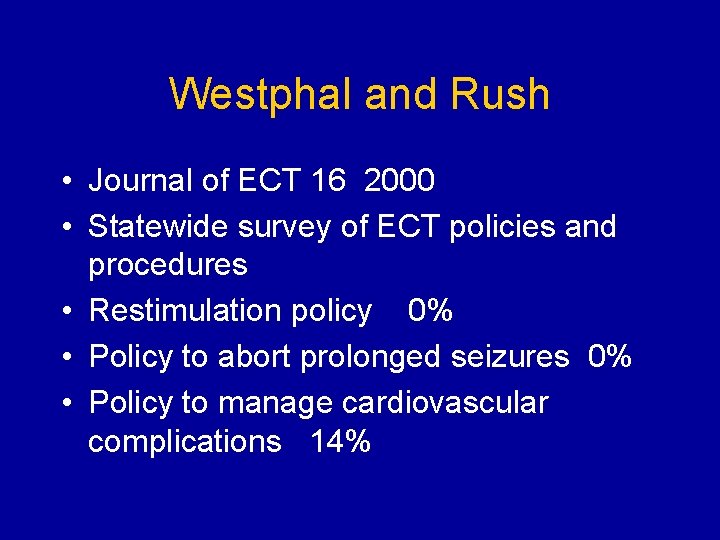 Westphal and Rush

• Journal of ECT 16 2000
• Statewide survey of ECT policies and procedures
• Restimulation policy 0%
• Policy to abort prolonged seizures 0%
• Policy to manage cardiovascular complications 14%